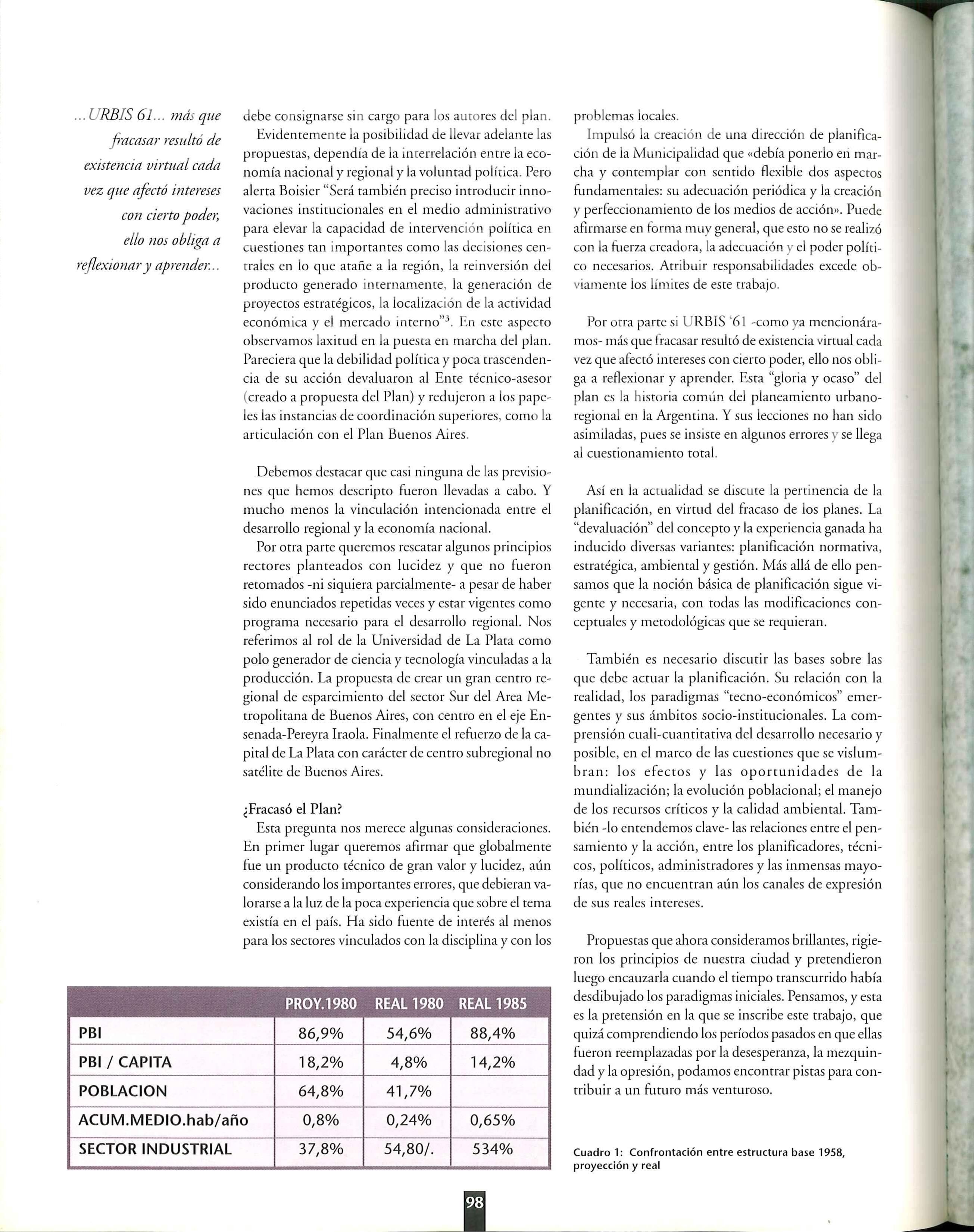 ...URBIS 61... más que fracasar resultó de existencia virtual cada vez que afectó intereses con cierto poder, ello nos obliga a reflexionar y aprender...

debe consignarse sin cargo para los autores del plan.

Evidentemente la posibilidad de llevar adelante las propuestas, dependía de la interrelación entre la economía nacional y regional y la voluntad política. Pero alerta Boisier "Será también preciso introducir innovaciones institucionales en el medio administrativo para elevar la capacidad de intervención política en cuestiones tan importantes como las decisiones centrales en lo que atañe a la región, la reinversión del producto generado internamente, la generación de proyectos estratégicos, la localización de la actividad económica y el mercado interno"$^3$. En este aspecto observamos laxitud en la puesta en marcha del plan. Pareciera que la debilidad política y poca trascendencia de su acción devaluaron al Ente técnico-asesor (creado a propuesta del Plan) y redujeron a los papeles las instancias de coordinación superiores, como la articulación con el Plan Buenos Aires.

Debemos destacar que casi ninguna de las previsiones que hemos descripto fueron llevadas a cabo. Y mucho menos la vinculación intencionada entre el desarrollo regional y la economía nacional.

Por otra parte queremos rescatar algunos principios rectores planteados con lucidez y que no fueron retomados -ni siquiera parcialmente- a pesar de haber sido enunciados repetidas veces y estar vigentes como programa necesario para el desarrollo regional. Nos referimos al rol de la Universidad de La Plata como polo generador de ciencia y tecnología vinculadas a la producción. La propuesta de crear un gran centro regional de esparcimiento del sector Sur del Area Metropolitana de Buenos Aires, con centro en el eje Ensenada-Pereyra Iraola. Finalmente el refuerzo de la capital de La Plata con carácter de centro subregional no satélite de Buenos Aires.

¿Fracasó el Plan?

Esta pregunta nos merece algunas consideraciones. En primer lugar queremos afirmar que globalmente fue un producto técnico de gran valor y lucidez, aún considerando los importantes errores, que debieran valorarse a la luz de la poca experiencia que sobre el tema existía en el país. Ha sido fuente de interés al menos para los sectores vinculados con la disciplina y con los

problemas locales.

Impulsó la creación de una dirección de planificación de la Municipalidad que «debía ponerlo en marcha y contemplar con sentido flexible dos aspectos fundamentales: su adecuación periódica y la creación y perfeccionamiento de los medios de acción». Puede afirmarse en forma muy general, que esto no se realizó con la fuerza creadora, la adecuación y el poder político necesarios. Atribuir responsabilidades excede obviamente los límites de este trabajo.

Por otra parte si URBIS '61 -como ya mencionáramos- más que fracasar resultó de existencia virtual cada vez que afectó intereses con cierto poder, ello nos obliga a reflexionar y aprender. Esta "gloria y ocaso" del plan es la historia común del planeamiento urbano-regional en la Argentina. Y sus lecciones no han sido asimiladas, pues se insiste en algunos errores y se llega al cuestionamiento total.

Así en la actualidad se discute la pertinencia de la planificación, en virtud del fracaso de los planes. La "devaluación" del concepto y la experiencia ganada ha inducido diversas variantes: planificación normativa, estratégica, ambiental y gestión. Más allá de ello pensamos que la noción básica de planificación sigue vigente y necesaria, con todas las modificaciones conceptuales y metodológicas que se requieran.

También es necesario discutir las bases sobre las que debe actuar la planificación. Su relación con la realidad, los paradigmas "tecno-económicos" emergentes y sus ámbitos socio-institucionales. La comprensión cuali-cuantitativa del desarrollo necesario y posible, en el marco de las cuestiones que se vislumbran: los efectos y las oportunidades de la mundialización; la evolución poblacional; el manejo de los recursos críticos y la calidad ambiental. También -lo entendemos clave- las relaciones entre el pensamiento y la acción, entre los planificadores, técnicos, políticos, administradores y las inmensas mayorías, que no encuentran aún los canales de expresión de sus reales intereses.

Propuestas que ahora consideramos brillantes, rigieron los principios de nuestra ciudad y pretendieron luego encauzarla cuando el tiempo transcurrido había desdibujado los paradigmas iniciales. Pensamos, y esta es la pretensión en la que se inscribe este trabajo, que quizá comprendiendo los períodos pasados en que ellas fueron reemplazadas por la desesperanza, la mezquindad y la opresión, podamos encontrar pistas para contribuir a un futuro más venturoso.

| | PROY.1980 | REAL 1980 | REAL 1985 |
|---|---|---|---|
| PBI | 86,9% | 54,6% | 88,4% |
| PBI / CAPITA | 18,2% | 4,8% | 14,2% |
| POBLACION | 64,8% | 41,7% | |
| ACUM.MEDIO.hab/año | 0,8% | 0,24% | 0,65% |
| SECTOR INDUSTRIAL | 37,8% | 54,80/. | 534% |

Cuadro 1: Confrontación entre estructura base 1958, proyección y real

98